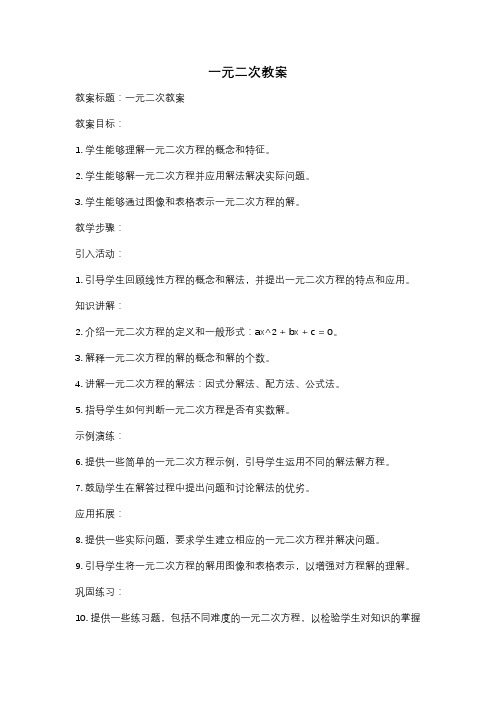 一元二次教案

教案标题：一元二次教案

教案目标：

1. 学生能够理解一元二次方程的概念和特征。

2. 学生能够解一元二次方程并应用解法解决实际问题。

3. 学生能够通过图像和表格表示一元二次方程的解。

教学步骤：

引入活动：

1. 引导学生回顾线性方程的概念和解法，并提出一元二次方程的特点和应用。

知识讲解：

2. 介绍一元二次方程的定义和一般形式：ax^2 + bx + c = 0。

3. 解释一元二次方程的解的概念和解的个数。

4. 讲解一元二次方程的解法：因式分解法、配方法、公式法。

5. 指导学生如何判断一元二次方程是否有实数解。

示例演练：

6. 提供一些简单的一元二次方程示例，引导学生运用不同的解法解方程。

7. 鼓励学生在解答过程中提出问题和讨论解法的优劣。

应用拓展：

8. 提供一些实际问题，要求学生建立相应的一元二次方程并解决问题。

9. 引导学生将一元二次方程的解用图像和表格表示，以增强对方程解的理解。

巩固练习：

10. 提供一些练习题，包括不同难度的一元二次方程，以检验学生对知识的掌握